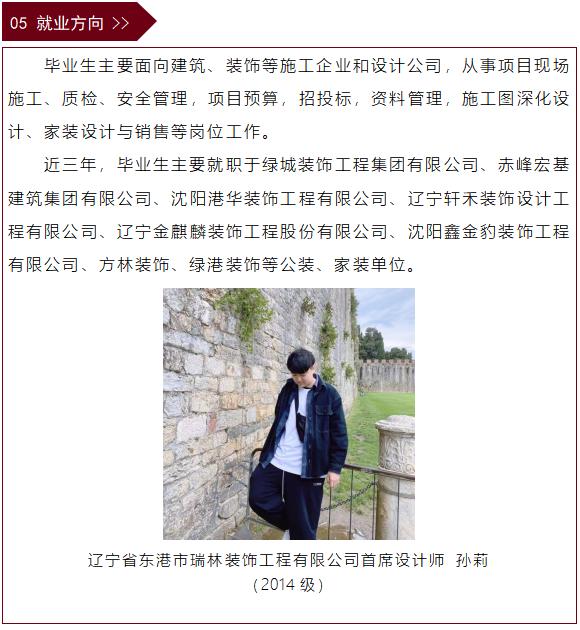 05 就业方向 >>

毕业生主要面向建筑、装饰等施工企业和设计公司，从事项目现场施工、质检、安全管理，项目预算，招投标，资料管理，施工图深化设计、家装设计与销售等岗位工作。

近三年，毕业生主要就职于绿城装饰工程集团有限公司、赤峰宏基建筑集团有限公司、沈阳港华装饰工程有限公司、辽宁轩禾装饰设计工程有限公司、辽宁金麒麟装饰工程股份有限公司、沈阳鑫金豹装饰工程有限公司、方林装饰、绿港装饰等公装、家装单位。

辽宁省东港市瑞林装饰工程有限公司首席设计师 孙莉
（2014级）